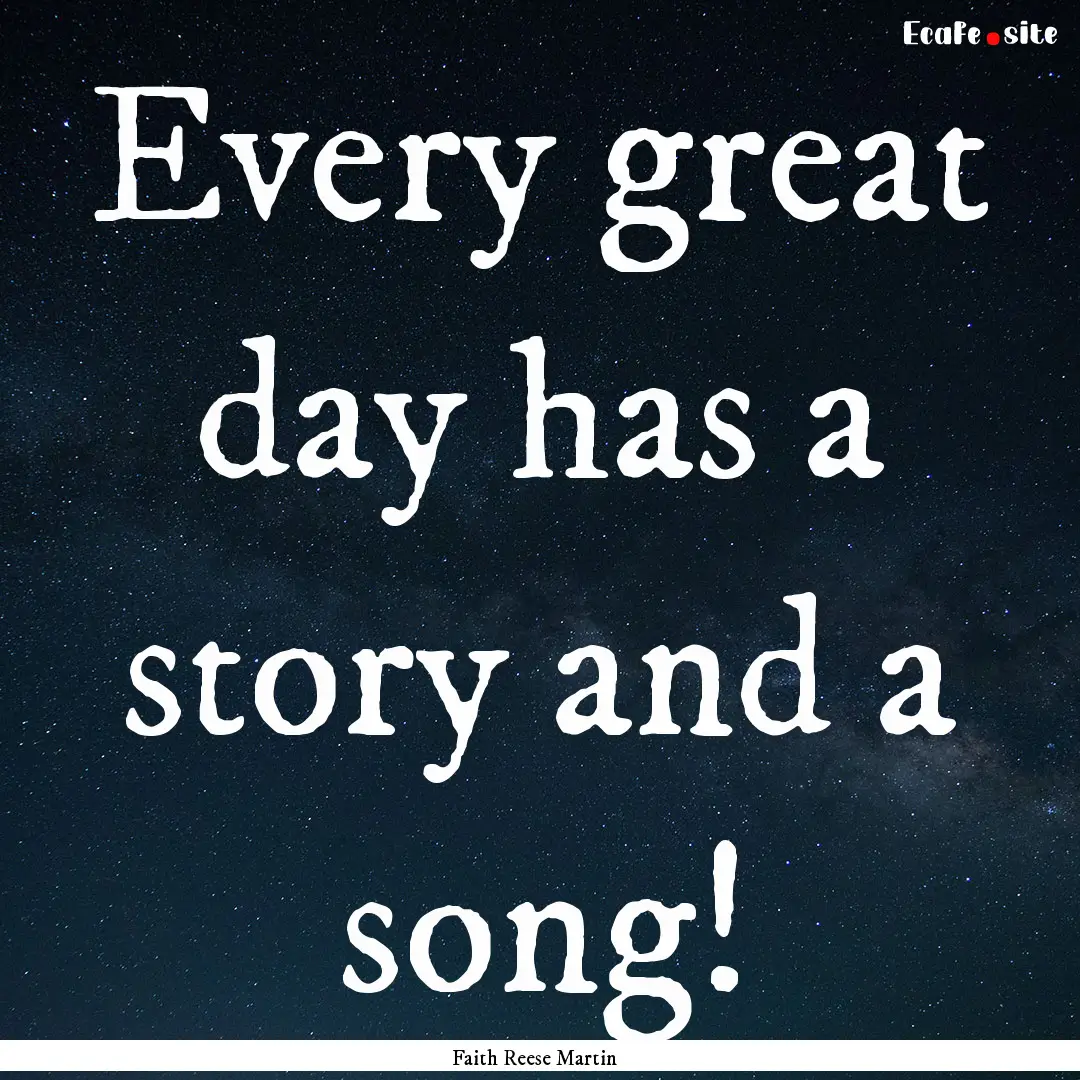 EcaFe.site

Every great day has a story and a song!

Faith Reese Martin